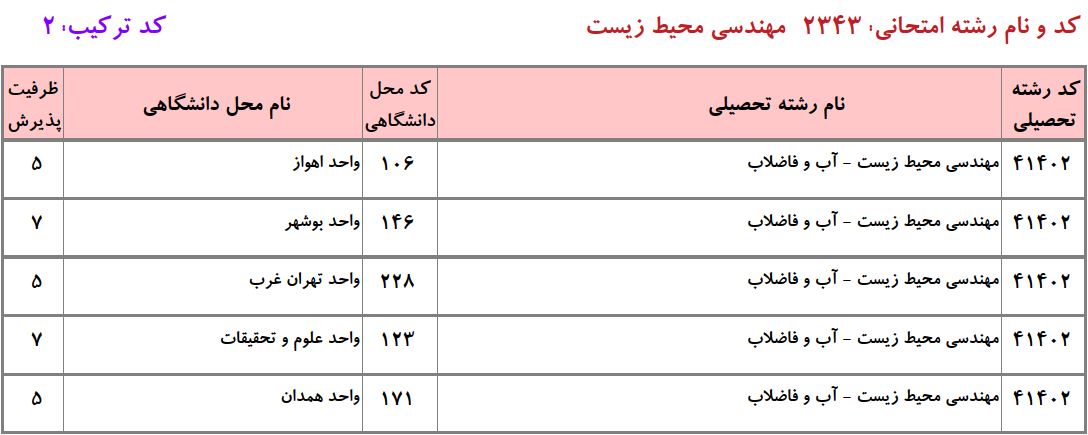 کد و نام رشته امتحانی، ۲۳۴۳ مهندسی محیط زیست

کد ترکیب، ۲

| کد رشته تحصیلی | نام رشته تحصیلی | کد محل دانشگاهی | نام محل دانشگاهی | ظرفیت پذیرش |
|---|---|---|---|---|
| ۴۱۴۰۲ | مهندسی محیط زیست - آب و فاضلاب | ۱۰۶ | واحد اهواز | ۵ |
| ۴۱۴۰۲ | مهندسی محیط زیست - آب و فاضلاب | ۱۴۶ | واحد بوشهر | ۷ |
| ۴۱۴۰۲ | مهندسی محیط زیست - آب و فاضلاب | ۲۲۸ | واحد تهران غرب | ۵ |
| ۴۱۴۰۲ | مهندسی محیط زیست - آب و فاضلاب | ۱۲۳ | واحد علوم و تحقیقات | ۷ |
| ۴۱۴۰۲ | مهندسی محیط زیست - آب و فاضلاب | ۱۷۱ | واحد همدان | ۵ |